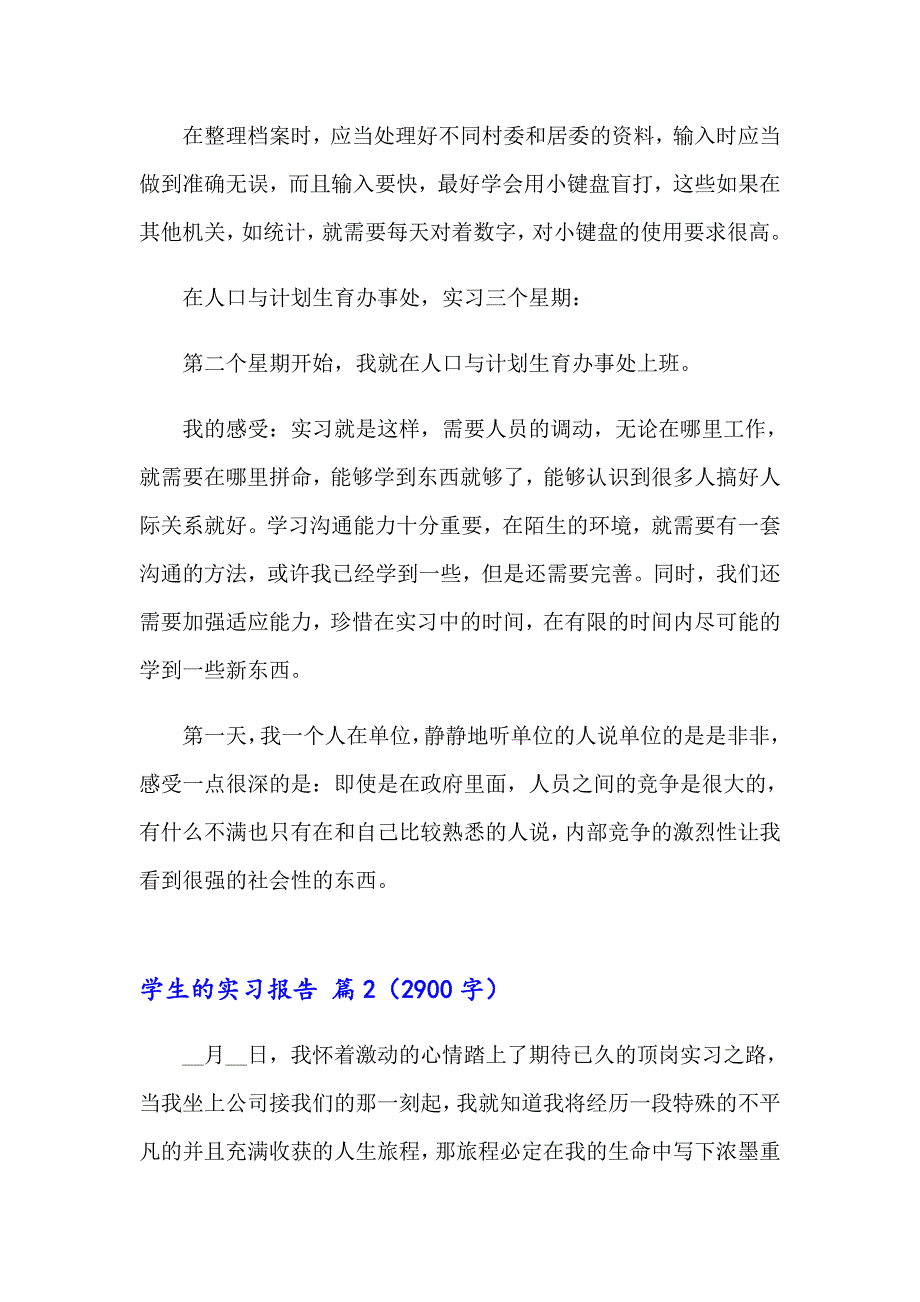 在整理档案时，应当处理好不同村委和居委的资料，输入时应当做到准确无误，而且输入要快，最好学会用小键盘盲打，这些如果在其他机关，如统计，就需要每天对着数字，对小键盘的使用要求很高。

在人口与计划生育办事处，实习三个星期：

第二个星期开始，我就在人口与计划生育办事处上班。

我的感受：实习就是这样，需要人员的调动，无论在哪里工作，就需要在哪里拼命，能够学到东西就够了，能够认识到很多人搞好人际关系就好。学习沟通能力十分重要，在陌生的环境，就需要有一套沟通的方法，或许我已经学到一些，但是还需要完善。同时，我们还需要加强适应能力，珍惜在实习中的时间，在有限的时间内尽可能的学到一些新东西。

第一天，我一个人在单位，静静地听单位的人说单位的是是非非，感受一点很深的是：即使是在政府里面，人员之间的竞争是很大的，有什么不满也只有在和自己比较熟悉的人说，内部竞争的激烈性让我看到很强的社会性的东西。

学生的实习报告 篇2（2900字）

__月__日，我怀着激动的心情踏上了期待已久的顶岗实习之路，当我坐上公司接我们的那一刻起，我就知道我将经历一段特殊的不平凡的并且充满收获的人生旅程，那旅程必定在我的生命中写下浓墨重